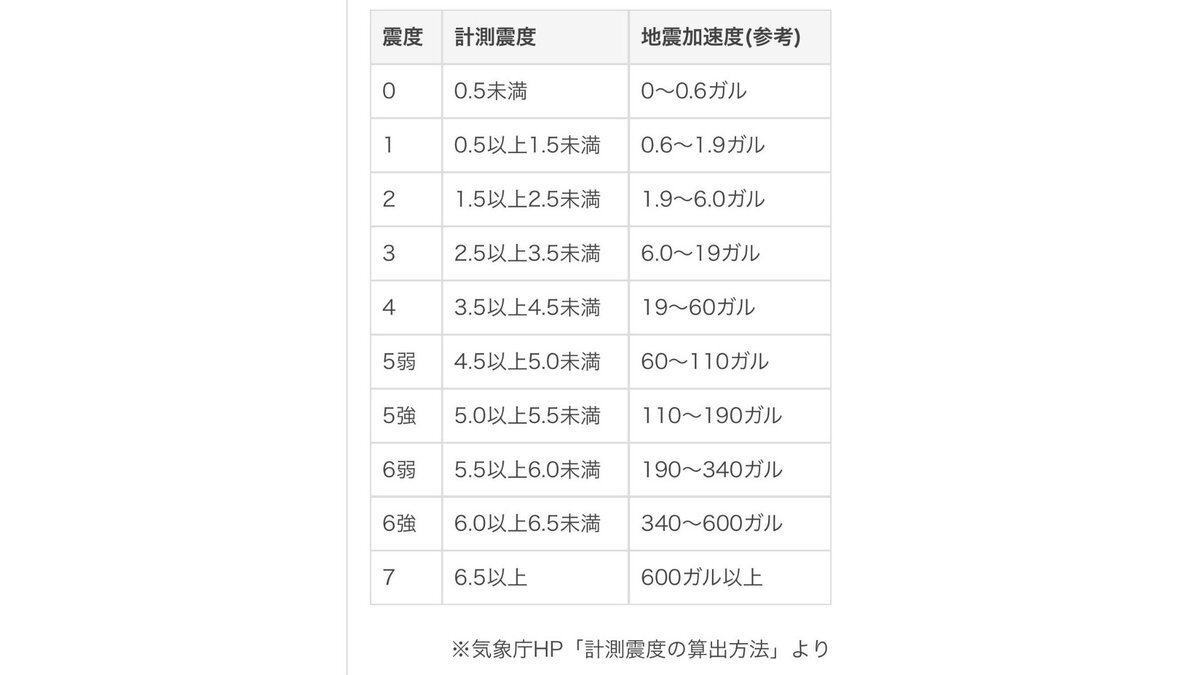 | 震度 | 計測震度 | 地震加速度(参考) |
|---|---|---|
| 0 | 0.5未満 | 0〜0.6ガル |
| 1 | 0.5以上1.5未満 | 0.6〜1.9ガル |
| 2 | 1.5以上2.5未満 | 1.9〜6.0ガル |
| 3 | 2.5以上3.5未満 | 6.0〜19ガル |
| 4 | 3.5以上4.5未満 | 19〜60ガル |
| 5弱 | 4.5以上5.0未満 | 60〜110ガル |
| 5強 | 5.0以上5.5未満 | 110〜190ガル |
| 6弱 | 5.5以上6.0未満 | 190〜340ガル |
| 6強 | 6.0以上6.5未満 | 340〜600ガル |
| 7 | 6.5以上 | 600ガル以上 |

※気象庁HP「計測震度の算出方法」より